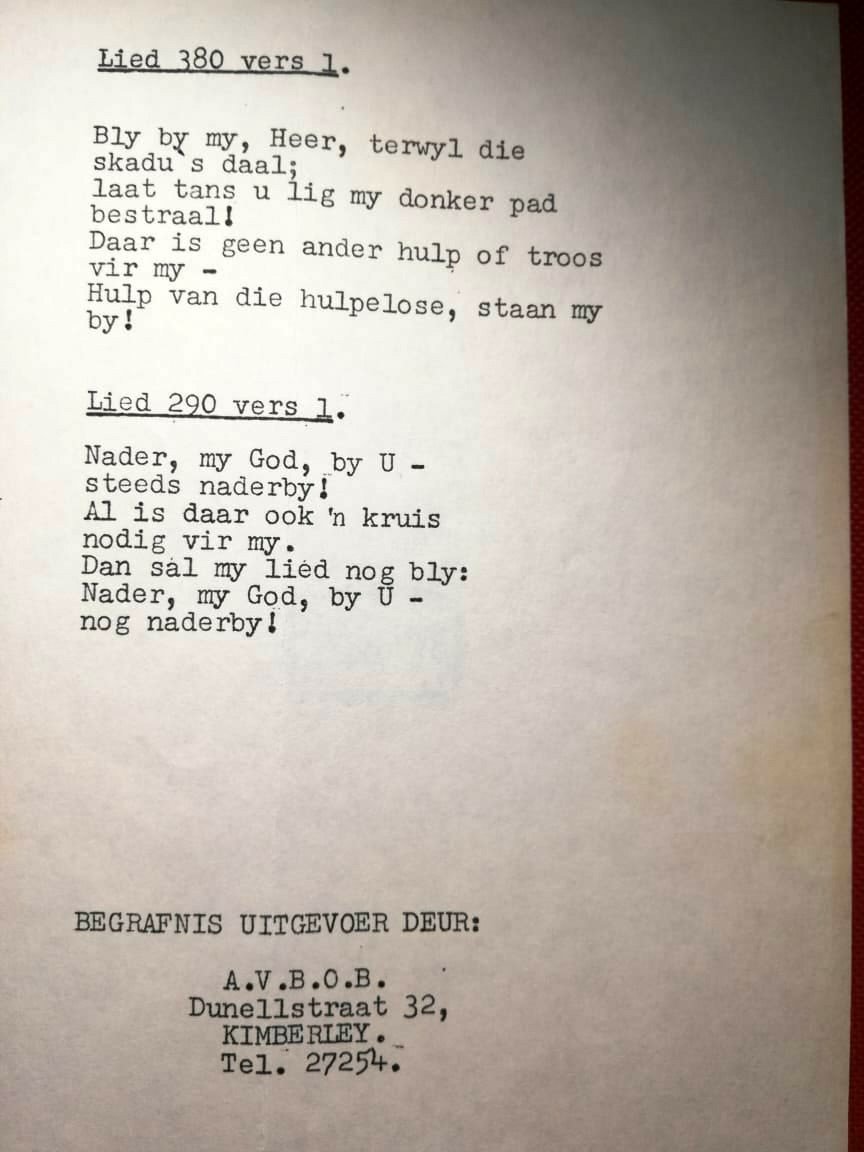 Lied 380 vers 1.

Bly by my, Heer, terwyl die skadu's daal;
laat tans u lig my donker pad bestraal!
Daar is geen ander hulp of troos vir my -
Hulp van die hulpelose, staan my by!

Lied 290 vers 1.

Nader, my God, by U -
steeds naderby!
Al is daar ook 'n kruis
nodig vir my.
Dan sal my lied nog bly:
Nader, my God, by U -
nog naderby!

BEGRAFNIS UITGEVOER DEUR:

A.V.B.O.B.
Dunellstraat 32,
KIMBERLEY.
Tel. 27254.